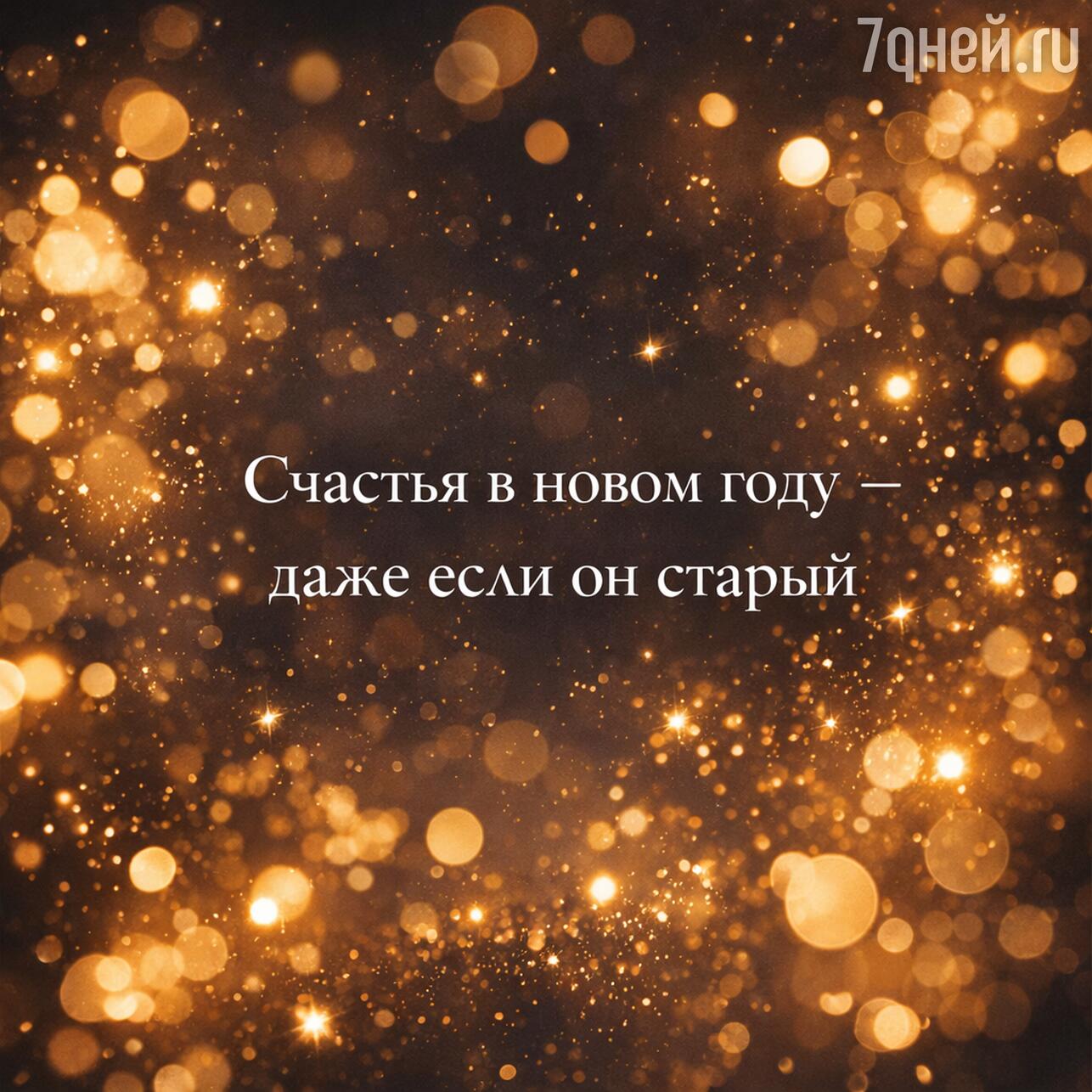 7дней.ru

Счастья в новом году – даже если он старый